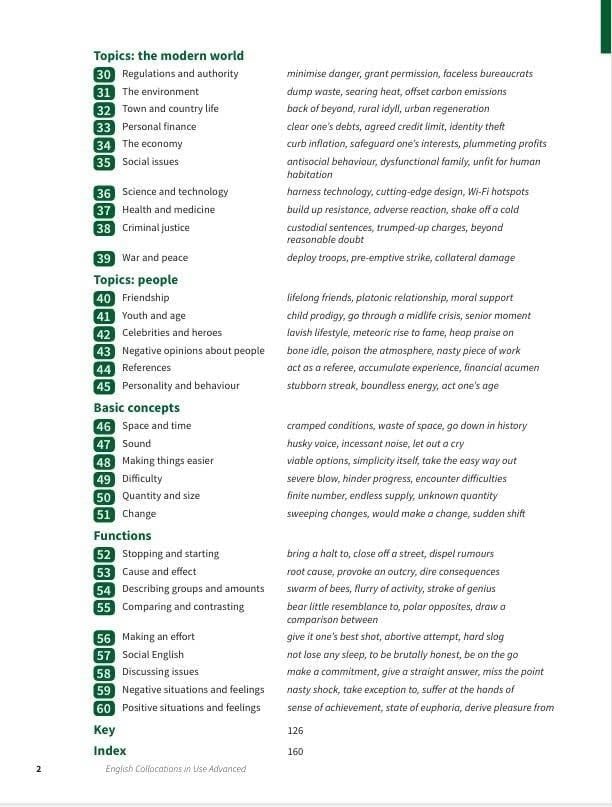 Topics: the modern world

| | | |
|---|---|---|
| 30 | Regulations and authority | minimise danger, grant permission, faceless bureaucrats |
| 31 | The environment | dump waste, searing heat, offset carbon emissions |
| 32 | Town and country life | back of beyond, rural idyll, urban regeneration |
| 33 | Personal finance | clear one's debts, agreed credit limit, identity theft |
| 34 | The economy | curb inflation, safeguard one's interests, plummeting profits |
| 35 | Social issues | antisocial behaviour, dysfunctional family, unfit for human habitation |
| 36 | Science and technology | harness technology, cutting-edge design, Wi-Fi hotspots |
| 37 | Health and medicine | build up resistance, adverse reaction, shake off a cold |
| 38 | Criminal justice | custodial sentences, trumped-up charges, beyond reasonable doubt |
| 39 | War and peace | deploy troops, pre-emptive strike, collateral damage |

Topics: people

| | | |
|---|---|---|
| 40 | Friendship | lifelong friends, platonic relationship, moral support |
| 41 | Youth and age | child prodigy, go through a midlife crisis, senior moment |
| 42 | Celebrities and heroes | lavish lifestyle, meteoric rise to fame, heap praise on |
| 43 | Negative opinions about people | bone idle, poison the atmosphere, nasty piece of work |
| 44 | References | act as a referee, accumulate experience, financial acumen |
| 45 | Personality and behaviour | stubborn streak, boundless energy, act one's age |

Basic concepts

| | | |
|---|---|---|
| 46 | Space and time | cramped conditions, waste of space, go down in history |
| 47 | Sound | husky voice, incessant noise, let out a cry |
| 48 | Making things easier | viable options, simplicity itself, take the easy way out |
| 49 | Difficulty | severe blow, hinder progress, encounter difficulties |
| 50 | Quantity and size | finite number, endless supply, unknown quantity |
| 51 | Change | sweeping changes, would make a change, sudden shift |

Functions

| | | |
|---|---|---|
| 52 | Stopping and starting | bring a halt to, close off a street, dispel rumours |
| 53 | Cause and effect | root cause, provoke an outcry, dire consequences |
| 54 | Describing groups and amounts | swarm of bees, flurry of activity, stroke of genius |
| 55 | Comparing and contrasting | bear little resemblance to, polar opposites, draw a comparison between |
| 56 | Making an effort | give it one's best shot, abortive attempt, hard slog |
| 57 | Social English | not lose any sleep, to be brutally honest, be on the go |
| 58 | Discussing issues | make a commitment, give a straight answer, miss the point |
| 59 | Negative situations and feelings | nasty shock, take exception to, suffer at the hands of |
| 60 | Positive situations and feelings | sense of achievement, state of euphoria, derive pleasure from |

Key 126

Index 160

2 English Collocations in Use Advanced